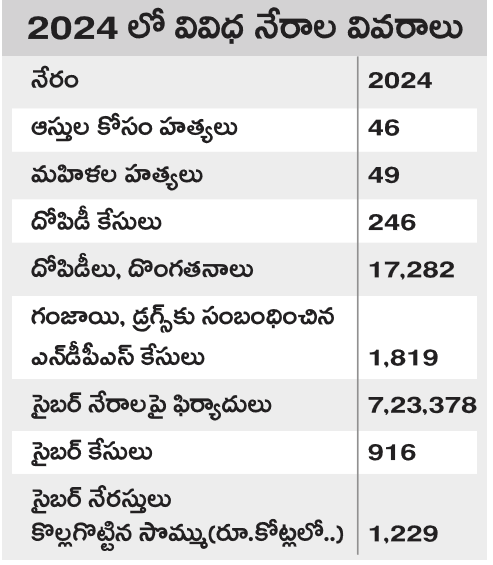 2024 లో వివిధ నేరాల వివరాలు

| నేరం | 2024 |
|---|---|
| ఆస్తుల కోసం హత్యలు | 46 |
| మహిళల హత్యలు | 49 |
| దోపిడీ కేసులు | 246 |
| దోపిడీలు, దొంగతనాలు | 17,282 |
| గంజాయి, డ్రగ్స్‌కు సంబంధించిన ఎన్‌డీపీఎస్ కేసులు | 1,819 |
| సైబర్ నేరాలపై ఫిర్యాదులు | 7,23,378 |
| సైబర్ కేసులు | 916 |
| సైబర్ నేరస్తులు కొల్లగొట్టిన సొమ్ము(రూ.కోట్లలో..) | 1,229 |